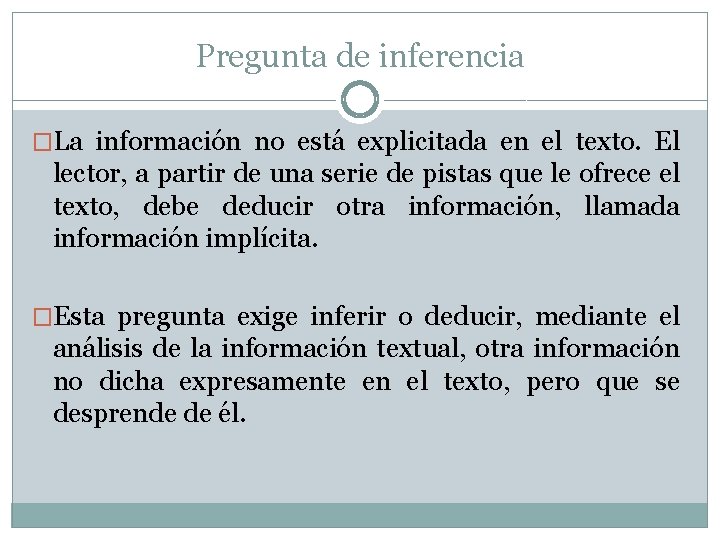 Pregunta de inferencia

La información no está explicitada en el texto. El lector, a partir de una serie de pistas que le ofrece el texto, debe deducir otra información, llamada información implícita.

Esta pregunta exige inferir o deducir, mediante el análisis de la información textual, otra información no dicha expresamente en el texto, pero que se desprende de él.